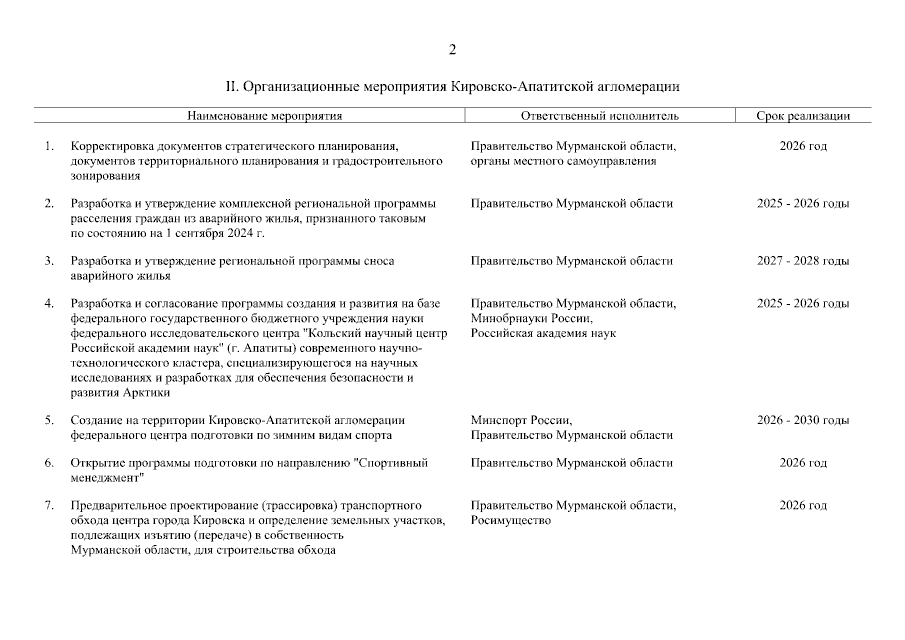 2

II. Организационные мероприятия Кировско-Апатитской агломерации

| | Наименование мероприятия | Ответственный исполнитель | Срок реализации |
|---|---|---|---|
| 1. | Корректировка документов стратегического планирования, документов территориального планирования и градостроительного зонирования | Правительство Мурманской области, органы местного самоуправления | 2026 год |
| 2. | Разработка и утверждение комплексной региональной программы расселения граждан из аварийного жилья, признанного таковым по состоянию на 1 сентября 2024 г. | Правительство Мурманской области | 2025 - 2026 годы |
| 3. | Разработка и утверждение региональной программы сноса аварийного жилья | Правительство Мурманской области | 2027 - 2028 годы |
| 4. | Разработка и согласование программы создания и развития на базе федерального государственного бюджетного учреждения науки федерального исследовательского центра "Кольский научный центр Российской академии наук" (г. Апатиты) современного научно-технологического кластера, специализирующегося на научных исследованиях и разработках для обеспечения безопасности и развития Арктики | Правительство Мурманской области, Минобрнауки России, Российская академия наук | 2025 - 2026 годы |
| 5. | Создание на территории Кировско-Апатитской агломерации федерального центра подготовки по зимним видам спорта | Минспорт России, Правительство Мурманской области | 2026 - 2030 годы |
| 6. | Открытие программы подготовки по направлению "Спортивный менеджмент" | Правительство Мурманской области | 2026 год |
| 7. | Предварительное проектирование (трассировка) транспортного обхода центра города Кировска и определение земельных участков, подлежащих изъятию (передаче) в собственность Мурманской области, для строительства обхода | Правительство Мурманской области, Росимущество | 2026 год |